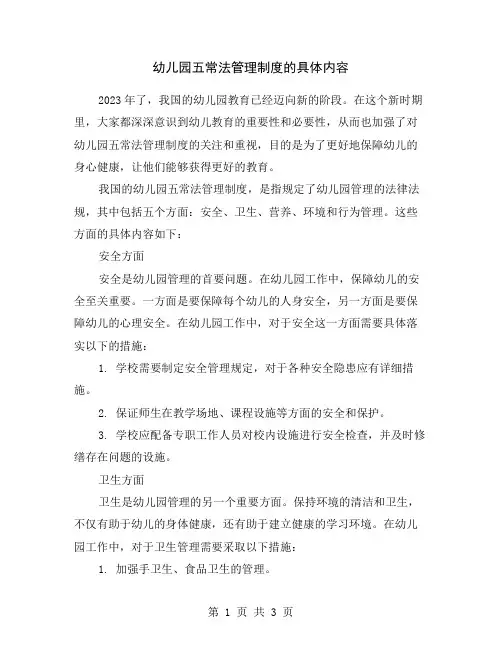 幼儿园五常法管理制度的具体内容

2023年了，我国的幼儿园教育已经迈向新的阶段。在这个新时期里，大家都深深意识到幼儿教育的重要性和必要性，从而也加强了对幼儿园五常法管理制度的关注和重视，目的是为了更好地保障幼儿的身心健康，让他们能够获得更好的教育。

我国的幼儿园五常法管理制度，是指规定了幼儿园管理的法律法规，其中包括五个方面：安全、卫生、营养、环境和行为管理。这些方面的具体内容如下：

安全方面

安全是幼儿园管理的首要问题。在幼儿园工作中，保障幼儿的安全至关重要。一方面是要保障每个幼儿的人身安全，另一方面是要保障幼儿的心理安全。在幼儿园工作中，对于安全这一方面需要具体落实以下的措施：

1. 学校需要制定安全管理规定，对于各种安全隐患应有详细措施。

2. 保证师生在教学场地、课程设施等方面的安全和保护。

3. 学校应配备专职工作人员对校内设施进行安全检查，并及时修缮存在问题的设施。

卫生方面

卫生是幼儿园管理的另一个重要方面。保持环境的清洁和卫生，不仅有助于幼儿的身体健康，还有助于建立健康的学习环境。在幼儿园工作中，对于卫生管理需要采取以下措施：

1. 加强手卫生、食品卫生的管理。

第 1 页 共 3 页